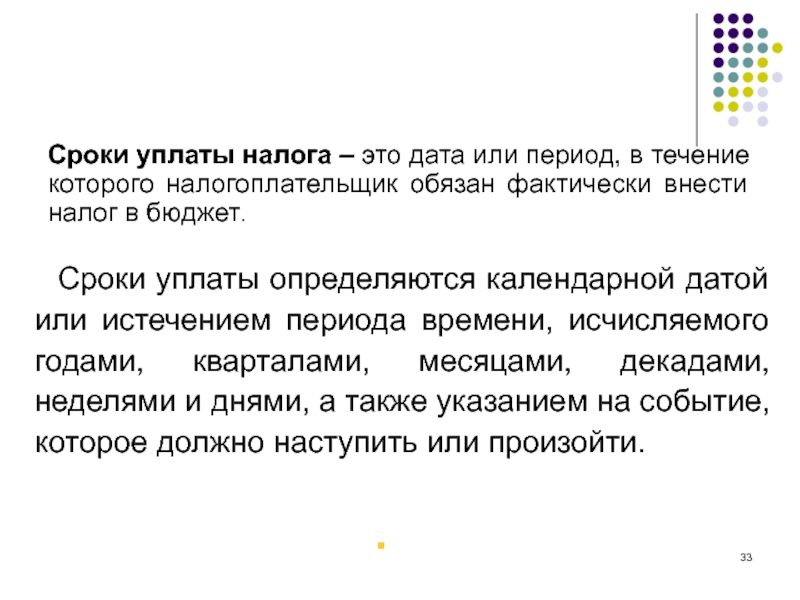 Сроки уплаты налога – это дата или период, в течение которого налогоплательщик обязан фактически внести налог в бюджет.

Сроки уплаты определяются календарной датой или истечением периода времени, исчисляемого годами, кварталами, месяцами, декадами, неделями и днями, а также указанием на событие, которое должно наступить или произойти.

33